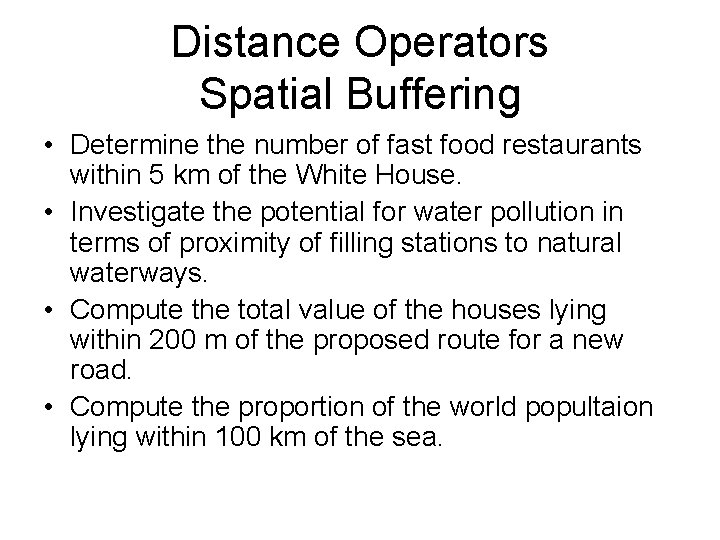 Distance Operators
Spatial Buffering

• Determine the number of fast food restaurants within 5 km of the White House.
• Investigate the potential for water pollution in terms of proximity of filling stations to natural waterways.
• Compute the total value of the houses lying within 200 m of the proposed route for a new road.
• Compute the proportion of the world popultaion lying within 100 km of the sea.